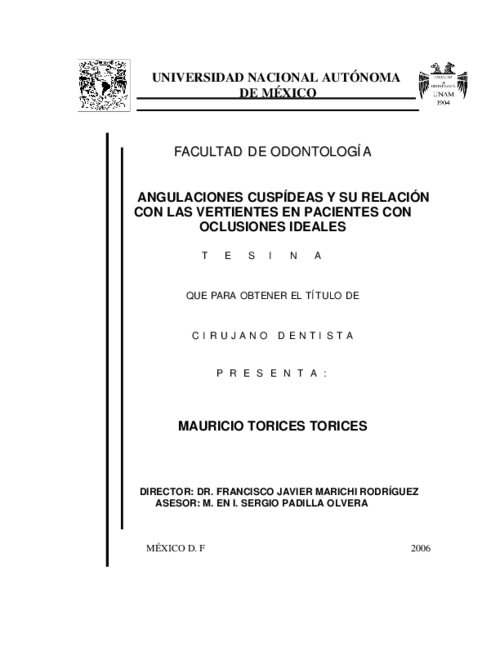 UNIVERSIDAD NACIONAL AUTÓNOMA DE MÉXICO

UNAM
1904

FACULTAD DE ODONTOLOGÍA

ANGULACIONES CUSPÍDEAS Y SU RELACIÓN CON LAS VERTIENTES EN PACIENTES CON OCLUSIONES IDEALES

T E S I N A

QUE PARA OBTENER EL TÍTULO DE

C I R U J A N O   D E N T I S T A

P R E S E N T A :

MAURICIO TORICES TORICES

DIRECTOR: DR. FRANCISCO JAVIER MARICHI RODRÍGUEZ
ASESOR: M. EN I. SERGIO PADILLA OLVERA

MÉXICO D. F

2006